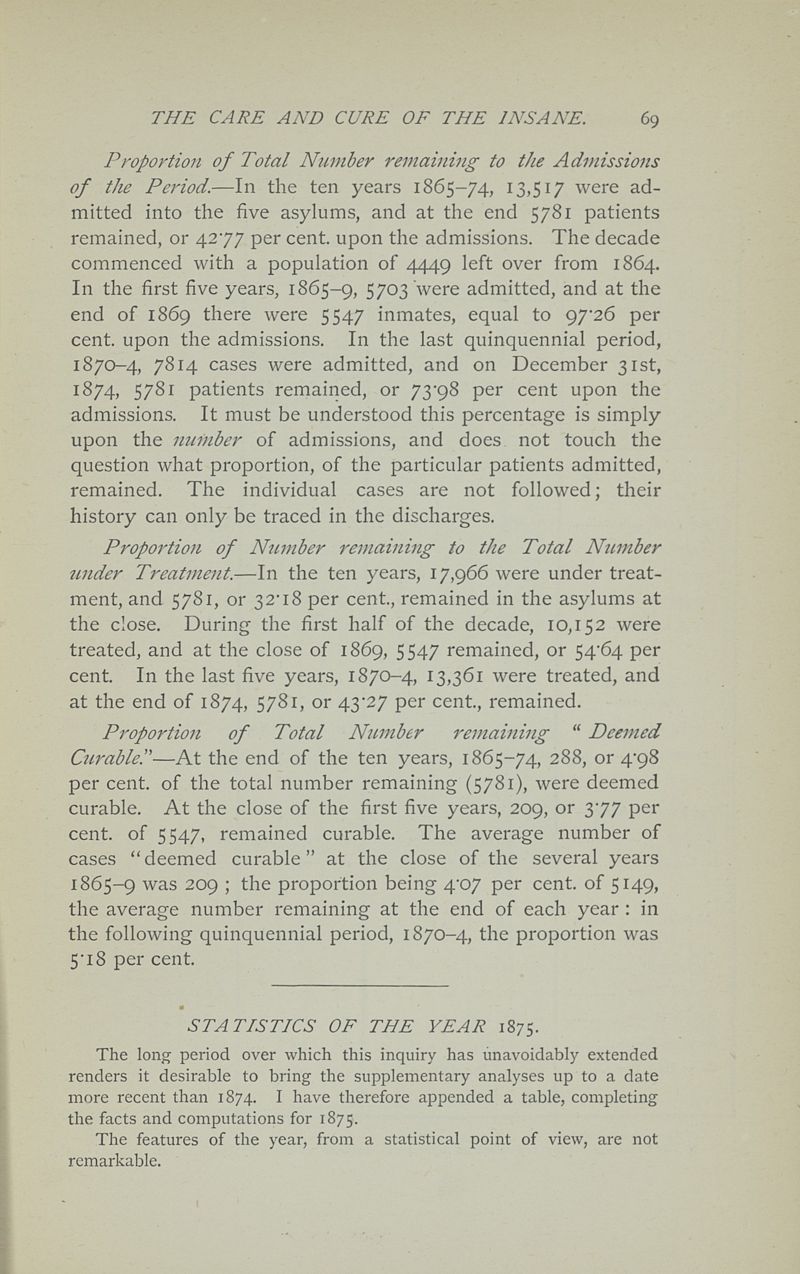 THE CARE AND CURE OF THE INSANE. 69

Proportion of Total Number remaining to the Admissions of the Period.—In the ten years 1865–74, 13,517 were admitted into the five asylums, and at the end 5781 patients remained, or 42·77 per cent. upon the admissions. The decade commenced with a population of 4449 left over from 1864. In the first five years, 1865–9, 5703 were admitted, and at the end of 1869 there were 5547 inmates, equal to 97·26 per cent. upon the admissions. In the last quinquennial period, 1870–4, 7814 cases were admitted, and on December 31st, 1874, 5781 patients remained, or 73·98 per cent upon the admissions. It must be understood this percentage is simply upon the number of admissions, and does not touch the question what proportion, of the particular patients admitted, remained. The individual cases are not followed; their history can only be traced in the discharges.

Proportion of Number remaining to the Total Number under Treatment.—In the ten years, 17,966 were under treatment, and 5781, or 32·18 per cent., remained in the asylums at the close. During the first half of the decade, 10,152 were treated, and at the close of 1869, 5547 remained, or 54·64 per cent. In the last five years, 1870–4, 13,361 were treated, and at the end of 1874, 5781, or 43·27 per cent., remained.

Proportion of Total Number remaining "Deemed Curable."—At the end of the ten years, 1865–74, 288, or 4·98 per cent. of the total number remaining (5781), were deemed curable. At the close of the first five years, 209, or 3·77 per cent. of 5547, remained curable. The average number of cases "deemed curable" at the close of the several years 1865–9 was 209; the proportion being 4·07 per cent. of 5149, the average number remaining at the end of each year: in the following quinquennial period, 1870–4, the proportion was 5·18 per cent.

STATISTICS OF THE YEAR 1875.

The long period over which this inquiry has unavoidably extended renders it desirable to bring the supplementary analyses up to a date more recent than 1874. I have therefore appended a table, completing the facts and computations for 1875.

The features of the year, from a statistical point of view, are not remarkable.